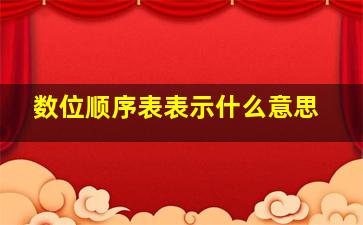 数位顺序表表示什么意思